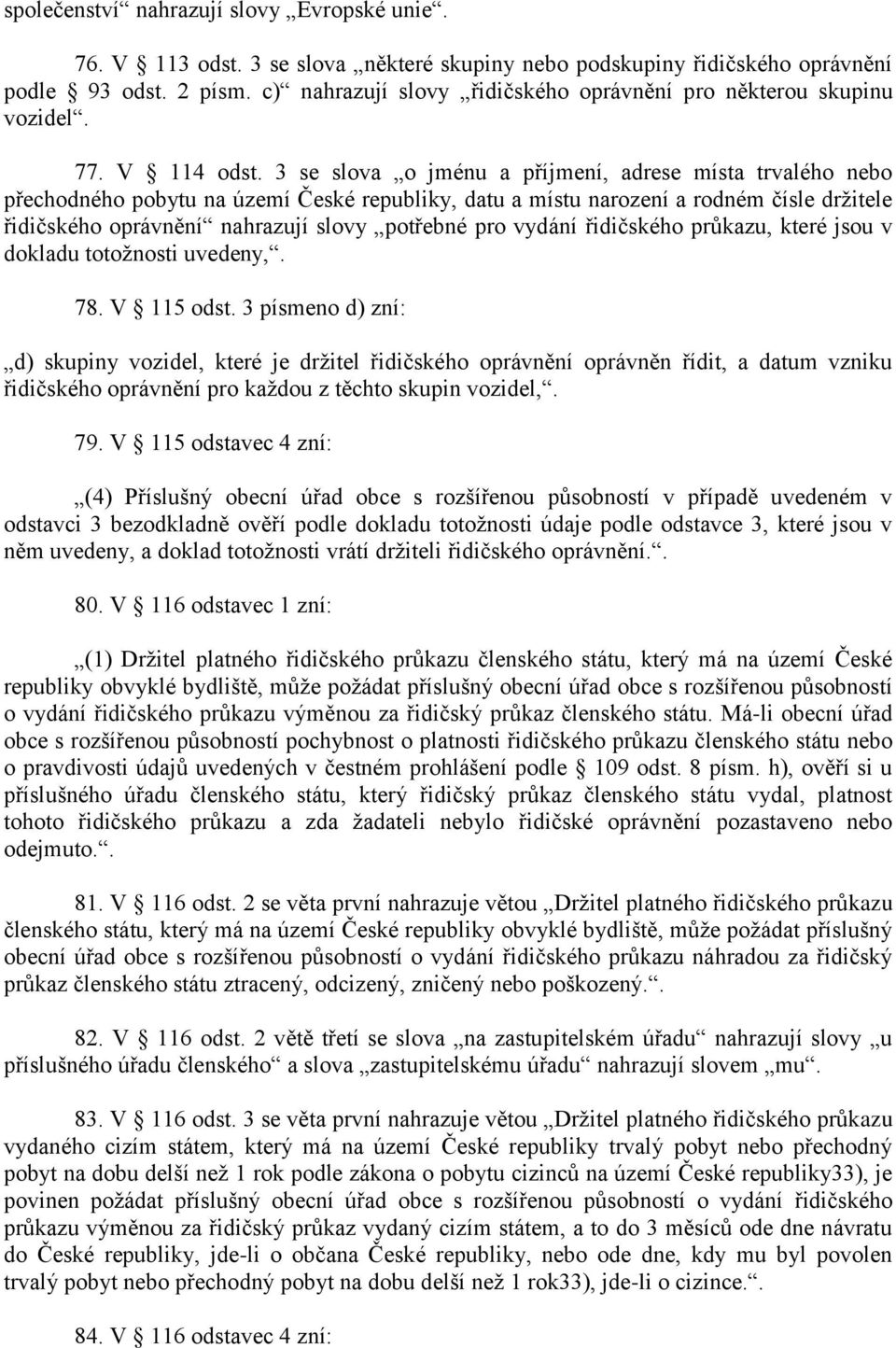 společenství“ nahrazují slovy „Evropské unie“.

76. V § 113 odst. 3 se slova „některé skupiny nebo podskupiny řidičského oprávnění podle § 93 odst. 2 písm. c)“ nahrazují slovy „řidičského oprávnění pro některou skupinu vozidel“.

77. V § 114 odst. 3 se slova „o jménu a příjmení, adrese místa trvalého nebo přechodného pobytu na území České republiky, datu a místu narození a rodném čísle držitele řidičského oprávnění“ nahrazují slovy „potřebné pro vydání řidičského průkazu, které jsou v dokladu totožnosti uvedeny,“.

78. V § 115 odst. 3 písmeno d) zní:

„d) skupiny vozidel, které je držitel řidičského oprávnění oprávněn řídit, a datum vzniku řidičského oprávnění pro každou z těchto skupin vozidel,“.

79. V § 115 odstavec 4 zní:

„(4) Příslušný obecní úřad obce s rozšířenou působností v případě uvedeném v odstavci 3 bezodkladně ověří podle dokladu totožnosti údaje podle odstavce 3, které jsou v něm uvedeny, a doklad totožnosti vrátí držiteli řidičského oprávnění.“.

80. V § 116 odstavec 1 zní:

„(1) Držitel platného řidičského průkazu členského státu, který má na území České republiky obvyklé bydliště, může požádat příslušný obecní úřad obce s rozšířenou působností o vydání řidičského průkazu výměnou za řidičský průkaz členského státu. Má-li obecní úřad obce s rozšířenou působností pochybnost o platnosti řidičského průkazu členského státu nebo o pravdivosti údajů uvedených v čestném prohlášení podle § 109 odst. 8 písm. h), ověří si u příslušného úřadu členského státu, který řidičský průkaz členského státu vydal, platnost tohoto řidičského průkazu a zda žadateli nebylo řidičské oprávnění pozastaveno nebo odejmuto.“.

81. V § 116 odst. 2 se věta první nahrazuje větou „Držitel platného řidičského průkazu členského státu, který má na území České republiky obvyklé bydliště, může požádat příslušný obecní úřad obce s rozšířenou působností o vydání řidičského průkazu náhradou za řidičský průkaz členského státu ztracený, odcizený, zničený nebo poškozený.“.

82. V § 116 odst. 2 větě třetí se slova „na zastupitelském úřadu“ nahrazují slovy „u příslušného úřadu členského“ a slova „zastupitelskému úřadu“ nahrazují slovem „mu“.

83. V § 116 odst. 3 se věta první nahrazuje větou „Držitel platného řidičského průkazu vydaného cizím státem, který má na území České republiky trvalý pobyt nebo přechodný pobyt na dobu delší než 1 rok podle zákona o pobytu cizinců na území České republiky33), je povinen požádat příslušný obecní úřad obce s rozšířenou působností o vydání řidičského průkazu výměnou za řidičský průkaz vydaný cizím státem, a to do 3 měsíců ode dne návratu do České republiky, jde-li o občana České republiky, nebo ode dne, kdy mu byl povolen trvalý pobyt nebo přechodný pobyt na dobu delší než 1 rok33), jde-li o cizince.“.

84. V § 116 odstavec 4 zní: